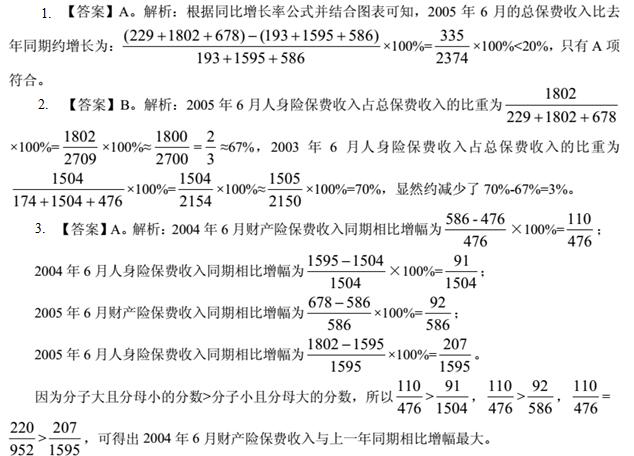 1. 【答案】A。解析：根据同比增长率公式并结合图表可知，2005 年 6 月的总保费收入比去年同期约增长为：$\frac{(229+1802+678)-(193+1595+586)}{193+1595+586}\times100\%=\frac{335}{2374}\times100\%<20\%$，只有 A 项符合。

2. 【答案】B。解析：2005 年 6 月人身险保费收入占总保费收入的比重为 $\frac{1802}{229+1802+678}\times100\%=\frac{1802}{2709}\times100\%\approx\frac{1800}{2700}=\frac{2}{3}\approx67\%$，2003 年 6 月人身险保费收入占总保费收入的比重为 $\frac{1504}{174+1504+476}\times100\%=\frac{1504}{2154}\times100\%\approx\frac{1505}{2150}\times100\%=70\%$，显然约减少了 70%-67%=3%。

3. 【答案】A。解析：2004 年 6 月财产险保费收入同期相比增幅为 $\frac{586-476}{476}\times100\%=\frac{110}{476}$；

2004 年 6 月人身险保费收入同期相比增幅为 $\frac{1595-1504}{1504}\times100\%=\frac{91}{1504}$；

2005 年 6 月财产险保费收入同期相比增幅为 $\frac{678-586}{586}\times100\%=\frac{92}{586}$；

2005 年 6 月人身险保费收入同期相比增幅为 $\frac{1802-1595}{1595}\times100\%=\frac{207}{1595}$。

因为分子大且分母小的分数>分子小且分母大的分数，所以 $\frac{110}{476}>\frac{91}{1504}$，$\frac{110}{476}>\frac{92}{586}$，$\frac{110}{476}=\frac{220}{952}>\frac{207}{1595}$，可得出 2004 年 6 月财产险保费收入与上一年同期相比增幅最大。